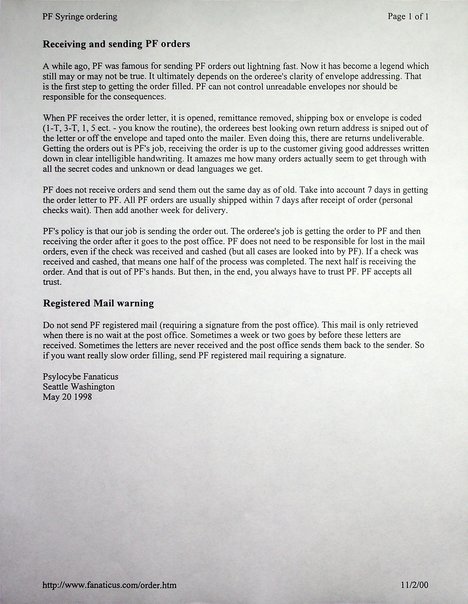 PF Syringe ordering

Page 1 of 1

Receiving and sending PF orders

A while ago, PF was famous for sending PF orders out lightning fast. Now it has become a legend which still may or may not be true. It ultimately depends on the orderee's clarity of envelope addressing. That is the first step to getting the order filled. PF can not control unreadable envelopes nor should be responsible for the consequences.

When PF receives the order letter, it is opened, remittance removed, shipping box or envelope is coded (1-T, 3-T, 1, 5 ect. - you know the routine), the orderees best looking own return address is sniped out of the letter or off the envelope and taped onto the mailer. Even doing this, there are returns undeliverable. Getting the orders out is PF's job, receiving the order is up to the customer giving good addresses written down in clear intelligible handwriting. It amazes me how many orders actually seem to get through with all the secret codes and unknown or dead languages we get.

PF does not receive orders and send them out the same day as of old. Take into account 7 days in getting the order letter to PF. All PF orders are usually shipped within 7 days after receipt of order (personal checks wait). Then add another week for delivery.

PF's policy is that our job is sending the order out. The orderee's job is getting the order to PF and then receiving the order after it goes to the post office. PF does not need to be responsible for lost in the mail orders, even if the check was received and cashed (but all cases are looked into by PF). If a check was received and cashed, that means one half of the process was completed. The next half is receiving the order. And that is out of PF's hands. But then, in the end, you always have to trust PF. PF accepts all trust.

Registered Mail warning

Do not send PF registered mail (requiring a signature from the post office). This mail is only retrieved when there is no wait at the post office. Sometimes a week or two goes by before these letters are received. Sometimes the letters are never received and the post office sends them back to the sender. So if you want really slow order filling, send PF registered mail requiring a signature.

Psylocybe Fanaticus
Seattle Washington
May 20 1998

http://www.fanaticus.com/order.htm

11/2/00